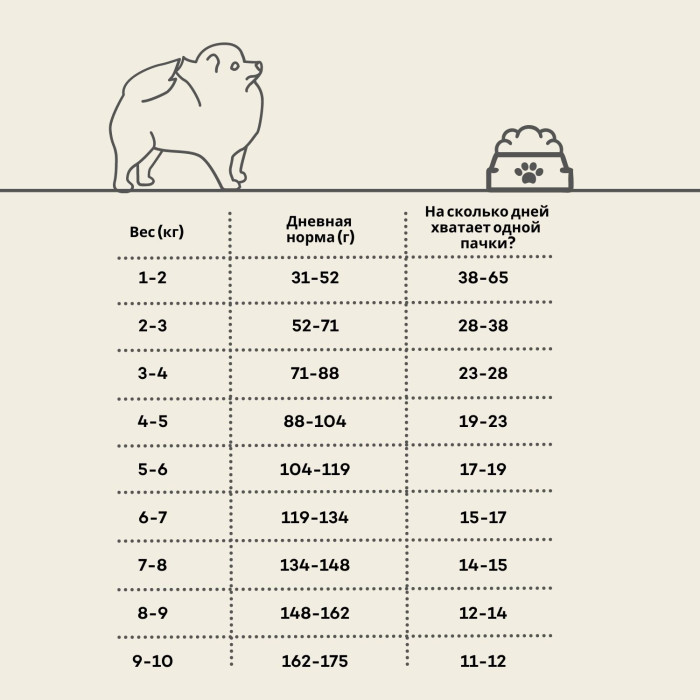 | Вес (кг) | Дневная норма (г) | На сколько дней хватает одной пачки? |
|---|---|---|
| 1-2 | 31-52 | 38-65 |
| 2-3 | 52-71 | 28-38 |
| 3-4 | 71-88 | 23-28 |
| 4-5 | 88-104 | 19-23 |
| 5-6 | 104-119 | 17-19 |
| 6-7 | 119-134 | 15-17 |
| 7-8 | 134-148 | 14-15 |
| 8-9 | 148-162 | 12-14 |
| 9-10 | 162-175 | 11-12 |